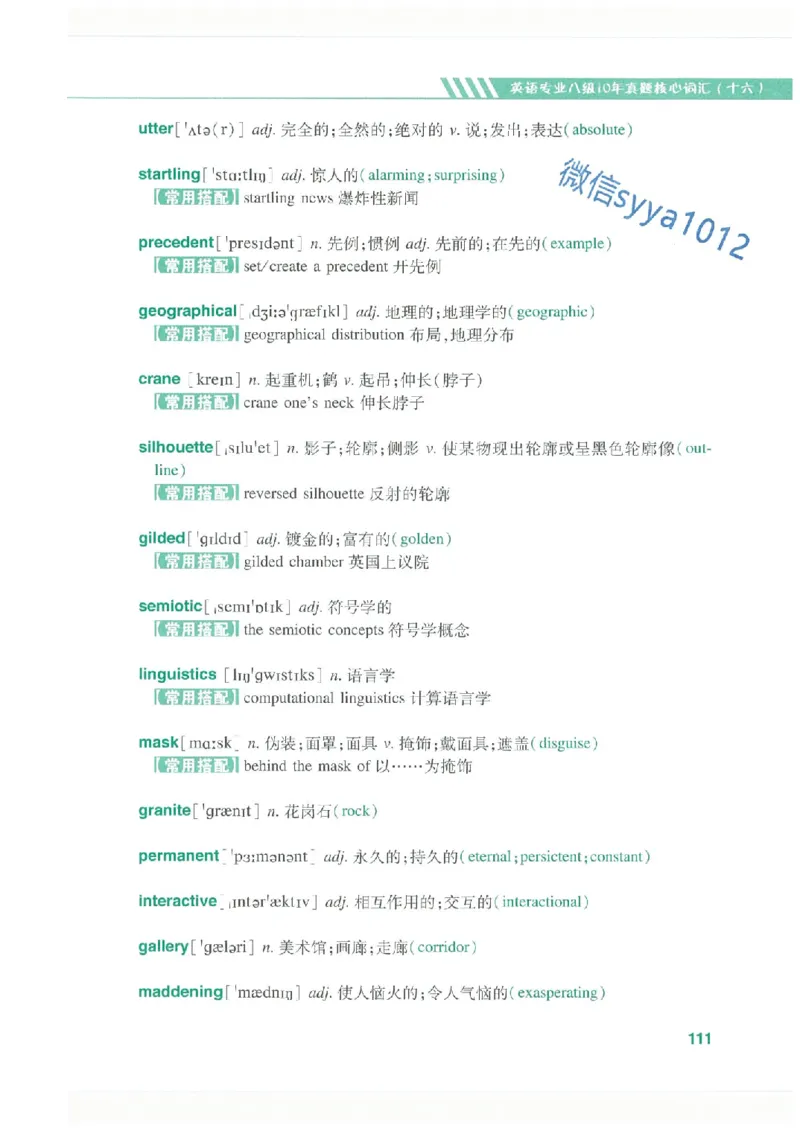 英语专业八级10年真题核心词汇（十六）

utter[ˈʌtə(r)] adj. 完全的；全然的；绝对的 v. 说；发出；表达(absolute)

startling[ˈstɑːtlɪŋ] adj. 惊人的(alarming；surprising)
【常用搭配】startling news 爆炸性新闻

微信syya1012

precedent[ˈpresɪdənt] n. 先例；惯例 adj. 先前的；在先的(example)
【常用搭配】set/create a precedent 开先例

geographical[ˌdʒiːəˈɡræfɪkl] adj. 地理的；地理学的(geographic)
【常用搭配】geographical distribution 布局，地理分布

crane [kreɪn] n. 起重机；鹤 v. 起吊；伸长(脖子)
【常用搭配】crane one's neck 伸长脖子

silhouette[ˌsɪluˈet] n. 影子；轮廓；侧影 v. 使某物现出轮廓或呈黑色轮廓像(outline)
【常用搭配】reversed silhouette 反射的轮廓

gilded[ˈɡɪldɪd] adj. 镀金的；富有的(golden)
【常用搭配】gilded chamber 英国上议院

semiotic[ˌsemɪˈɒtɪk] adj. 符号学的
【常用搭配】the semiotic concepts 符号学概念

linguistics [lɪŋˈɡwɪstɪks] n. 语言学
【常用搭配】computational linguistics 计算语言学

mask[mɑːsk] n. 伪装；面罩；面具 v. 掩饰；戴面具；遮盖(disguise)
【常用搭配】behind the mask of 以……为掩饰

granite[ˈɡrænɪt] n. 花岗石(rock)

permanent[ˈpɜːmənənt] adj. 永久的；持久的(eternal；persictent；constant)

interactive[ˌɪntərˈæktɪv] adj. 相互作用的；交互的(interactional)

gallery[ˈɡæləri] n. 美术馆；画廊；走廊(corridor)

maddening[ˈmædnɪŋ] adj. 使人恼火的；令人气恼的(exasperating)

111